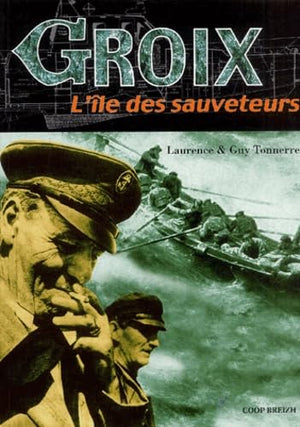 GROIX
L'île des sauveteurs

Laurence & Guy Tonnerre

COOP BREIZH